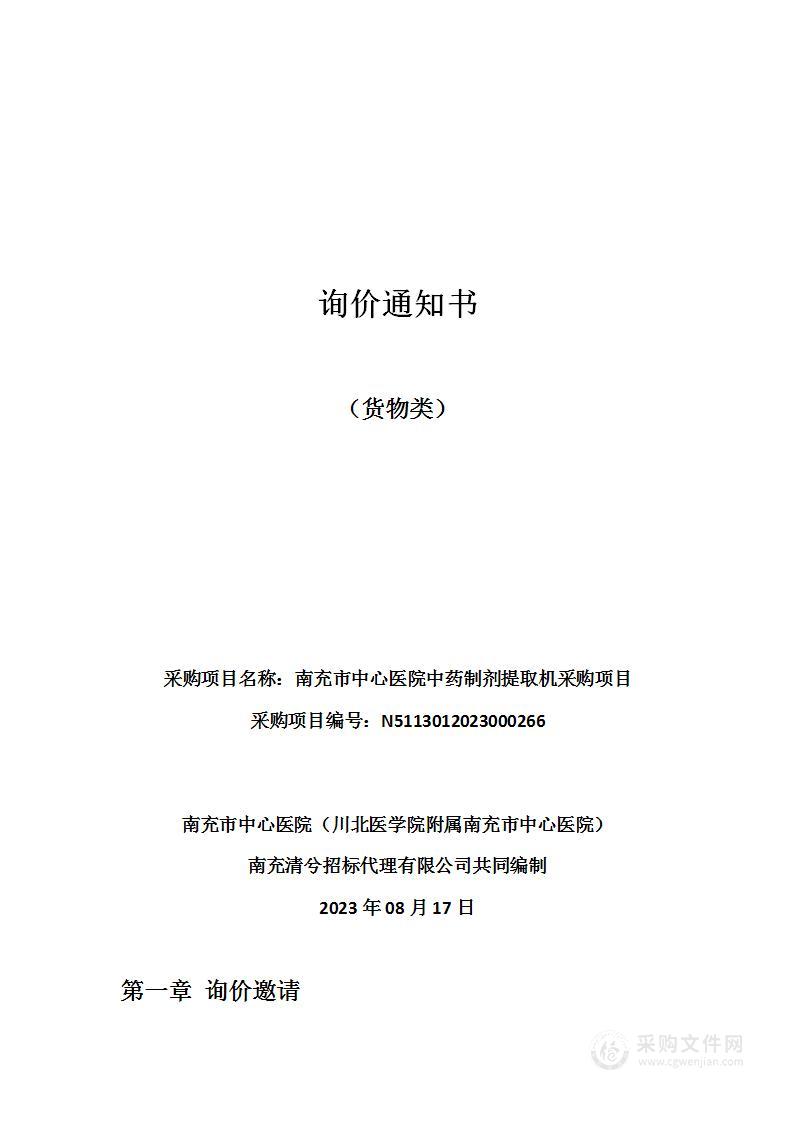 询价通知书

（货物类）

采购项目名称：南充市中心医院中药制剂提取机采购项目

采购项目编号：N5113012023000266

南充市中心医院（川北医学院附属南充市中心医院）

南充清兮招标代理有限公司共同编制

2023 年 08 月 17 日

第一章 询价邀请

采购文件网
www.cgwenjian.com